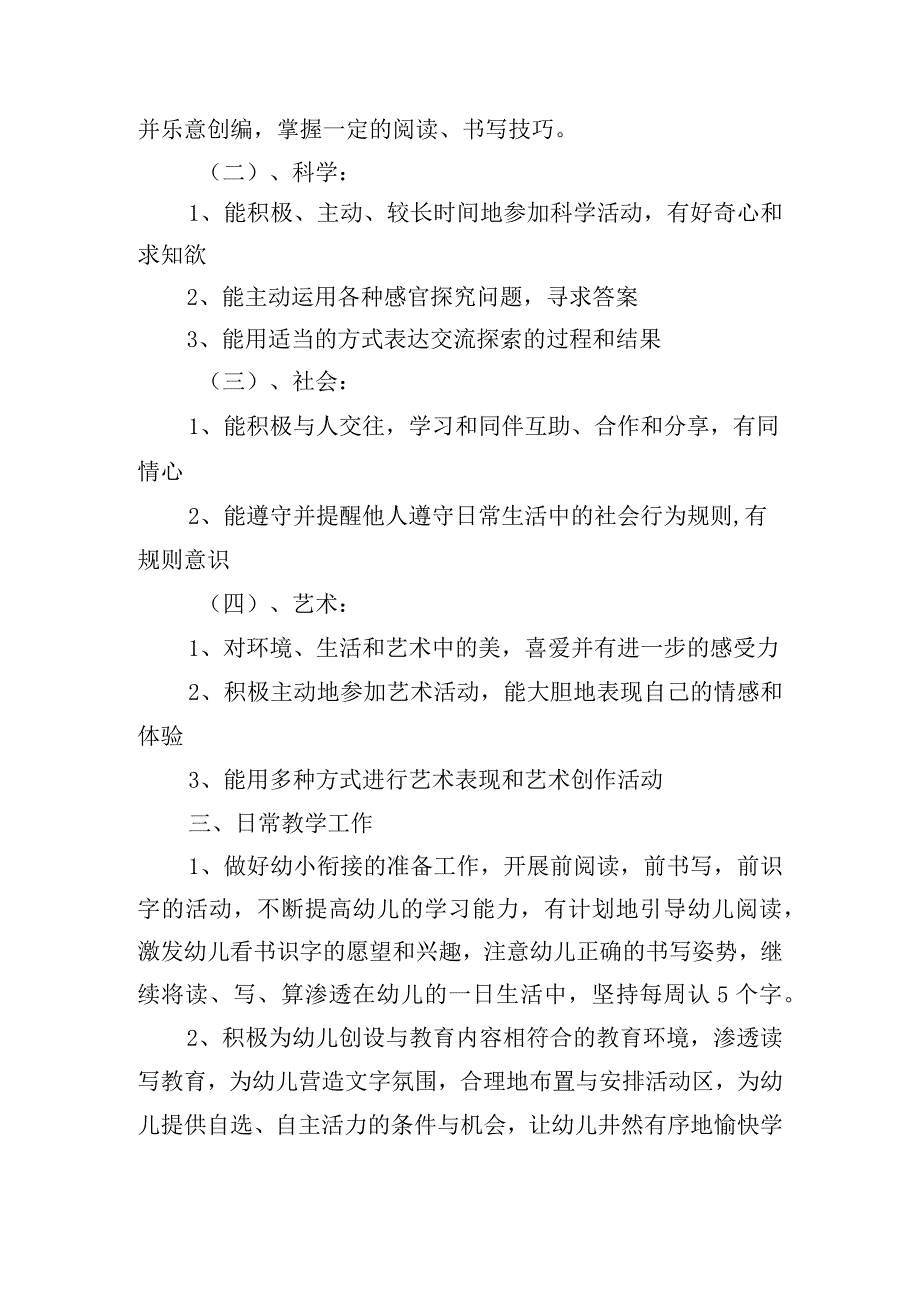 并乐意创编，掌握一定的阅读、书写技巧。

（二）、科学：

1、能积极、主动、较长时间地参加科学活动，有好奇心和求知欲

2、能主动运用各种感官探究问题，寻求答案

3、能用适当的方式表达交流探索的过程和结果

（三）、社会：

1、能积极与人交往，学习和同伴互助、合作和分享，有同情心

2、能遵守并提醒他人遵守日常生活中的社会行为规则,有规则意识

（四）、艺术：

1、对环境、生活和艺术中的美，喜爱并有进一步的感受力

2、积极主动地参加艺术活动，能大胆地表现自己的情感和体验

3、能用多种方式进行艺术表现和艺术创作活动

三、日常教学工作

1、做好幼小衔接的准备工作，开展前阅读，前书写，前识字的活动，不断提高幼儿的学习能力，有计划地引导幼儿阅读，激发幼儿看书识字的愿望和兴趣，注意幼儿正确的书写姿势，继续将读、写、算渗透在幼儿的一日生活中，坚持每周认5个字。

2、积极为幼儿创设与教育内容相符合的教育环境，渗透读写教育，为幼儿营造文字氛围，合理地布置与安排活动区，为幼儿提供自选、自主活力的条件与机会，让幼儿井然有序地愉快学